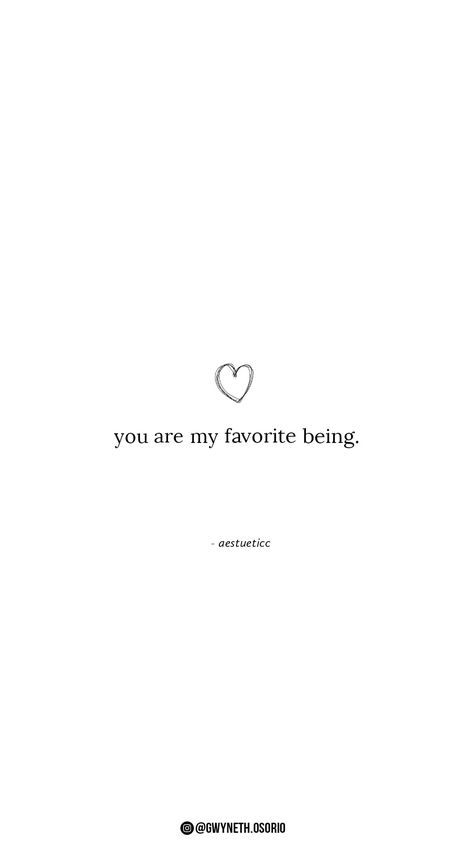 you are my favorite being.

- aestueticc

@GWYNETH.OSORIO